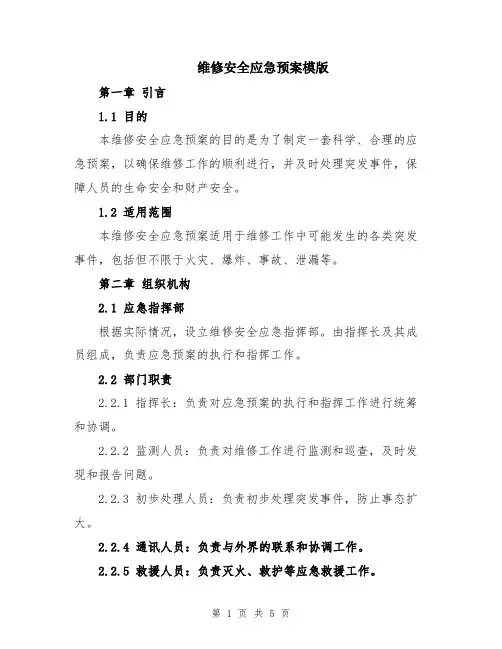 维修安全应急预案模版

第一章 引言

1.1 目的

本维修安全应急预案的目的是为了制定一套科学、合理的应急预案，以确保维修工作的顺利进行，并及时处理突发事件，保障人员的生命安全和财产安全。

1.2 适用范围

本维修安全应急预案适用于维修工作中可能发生的各类突发事件，包括但不限于火灾、爆炸、事故、泄漏等。

第二章 组织机构

2.1 应急指挥部

根据实际情况，设立维修安全应急指挥部。由指挥长及其成员组成，负责应急预案的执行和指挥工作。

2.2 部门职责

2.2.1 指挥长：负责对应急预案的执行和指挥工作进行统筹和协调。

2.2.2 监测人员：负责对维修工作进行监测和巡查，及时发现和报告问题。

2.2.3 初步处理人员：负责初步处理突发事件，防止事态扩大。

2.2.4 通讯人员：负责与外界的联系和协调工作。

2.2.5 救援人员：负责灭火、救护等应急救援工作。

第 1 页 共 5 页